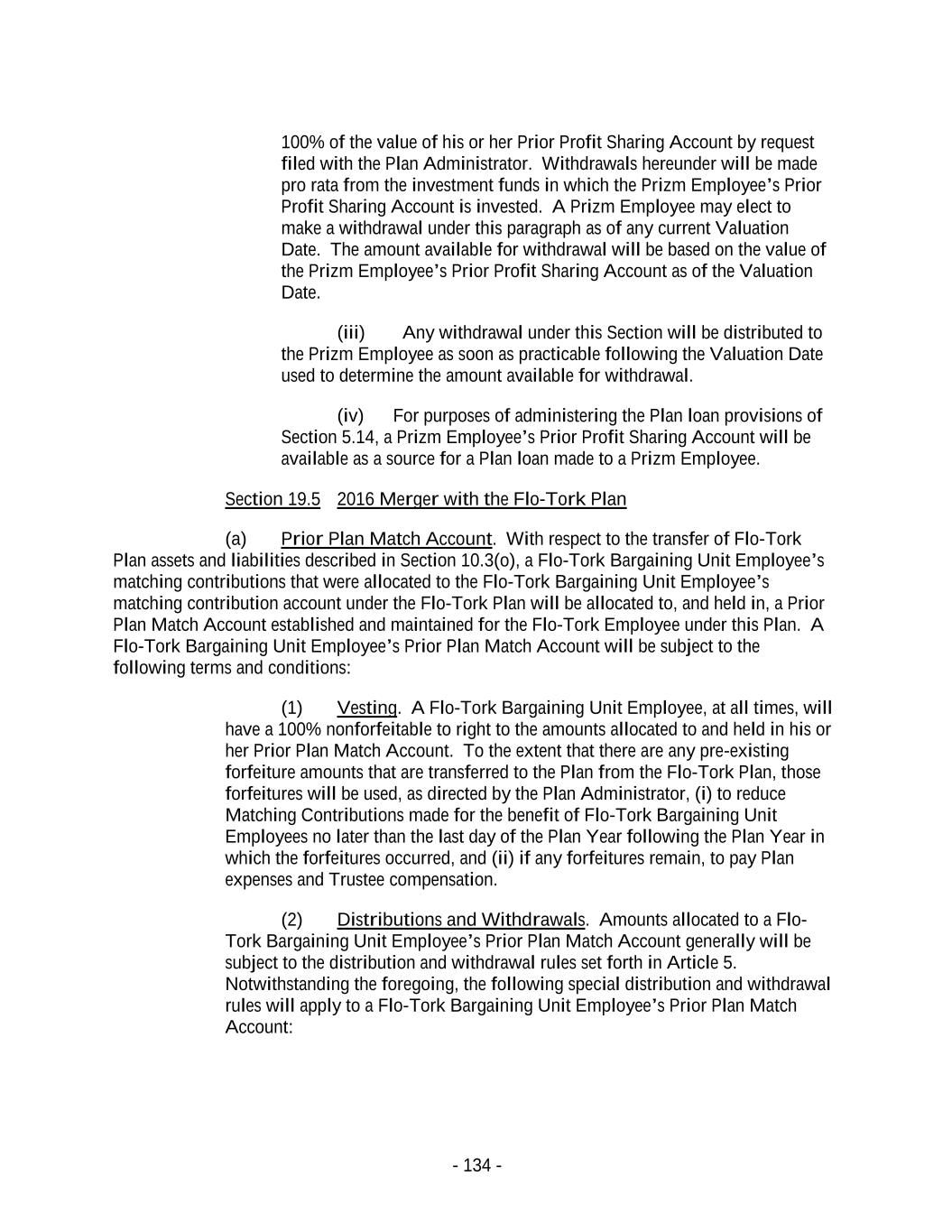 100% of the value of his or her Prior Profit Sharing Account by request filed with the Plan Administrator. Withdrawals hereunder will be made pro rata from the investment funds in which the Prizm Employee's Prior Profit Sharing Account is invested. A Prizm Employee may elect to make a withdrawal under this paragraph as of any current Valuation Date. The amount available for withdrawal will be based on the value of the Prizm Employee's Prior Profit Sharing Account as of the Valuation Date.

(iii) Any withdrawal under this Section will be distributed to the Prizm Employee as soon as practicable following the Valuation Date used to determine the amount available for withdrawal.

(iv) For purposes of administering the Plan loan provisions of Section 5.14, a Prizm Employee's Prior Profit Sharing Account will be available as a source for a Plan loan made to a Prizm Employee.

Section 19.5 2016 Merger with the Flo-Tork Plan

(a) Prior Plan Match Account. With respect to the transfer of Flo-Tork Plan assets and liabilities described in Section 10.3(o), a Flo-Tork Bargaining Unit Employee's matching contributions that were allocated to the Flo-Tork Bargaining Unit Employee's matching contribution account under the Flo-Tork Plan will be allocated to, and held in, a Prior Plan Match Account established and maintained for the Flo-Tork Employee under this Plan. A Flo-Tork Bargaining Unit Employee's Prior Plan Match Account will be subject to the following terms and conditions:

(1) Vesting. A Flo-Tork Bargaining Unit Employee, at all times, will have a 100% nonforfeitable to right to the amounts allocated to and held in his or her Prior Plan Match Account. To the extent that there are any pre-existing forfeiture amounts that are transferred to the Plan from the Flo-Tork Plan, those forfeitures will be used, as directed by the Plan Administrator, (i) to reduce Matching Contributions made for the benefit of Flo-Tork Bargaining Unit Employees no later than the last day of the Plan Year following the Plan Year in which the forfeitures occurred, and (ii) if any forfeitures remain, to pay Plan expenses and Trustee compensation.

(2) Distributions and Withdrawals. Amounts allocated to a Flo-Tork Bargaining Unit Employee's Prior Plan Match Account generally will be subject to the distribution and withdrawal rules set forth in Article 5. Notwithstanding the foregoing, the following special distribution and withdrawal rules will apply to a Flo-Tork Bargaining Unit Employee's Prior Plan Match Account:

- 134 -